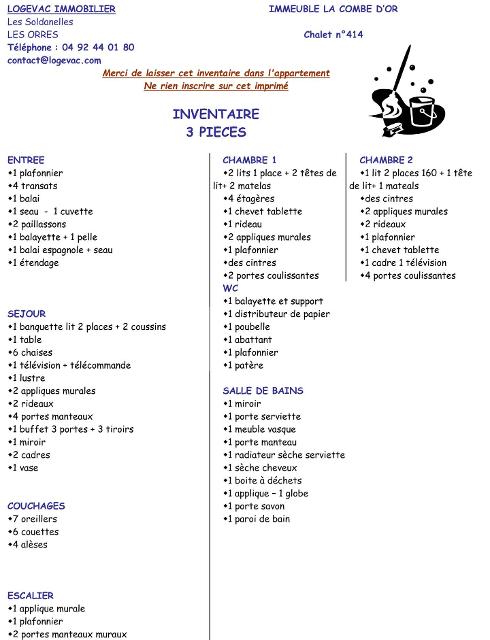 LOGEVAC IMMOBILIER
Les Soldanelles
LES ORRES
Téléphone : 04 92 44 01 80
contact@logevac.com

IMMEUBLE LA COMBE D'OR

Chalet n°414

Merci de laisser cet inventaire dans l'appartement
Ne rien inscrire sur cet imprimé

INVENTAIRE
3 PIECES

ENTREE
•1 plafonnier
•4 transats
•1 balai
•1 seau - 1 cuvette
•2 paillassons
•1 balayette + 1 pelle
•1 balai espagnole + seau
•1 étendage

SEJOUR
•1 banquette lit 2 places + 2 coussins
•1 table
•6 chaises
•1 télévision – télécommande
•1 lustre
•2 appliques murales
•2 rideaux
•4 portes manteaux
•1 buffet 3 portes + 3 tiroirs
•1 miroir
•2 cadres
•1 vase

COUCHAGES
•7 oreillers
•6 couettes
•4 alèses

ESCALIER
•1 applique murale
•1 plafonnier
•2 portes manteaux muraux

CHAMBRE 1
•2 lits 1 place + 2 têtes de lit+ 2 matelas
•4 étagères
•1 chevet tablette
•1 rideau
•2 appliques murales
•1 plafonnier
•des cintres
•2 portes coulissantes

WC
•1 balayette et support
•1 distributeur de papier
•1 poubelle
•1 abattant
•1 plafonnier
•1 patère

SALLE DE BAINS
•1 miroir
•1 porte serviette
•1 meuble vasque
•1 porte manteau
•1 radiateur sèche serviette
•1 sèche cheveux
•1 boite à déchets
•1 applique – 1 globe
•1 porte savon
•1 paroi de bain

CHAMBRE 2
•1 lit 2 places 160 + 1 tête de lit+ 1 mateals
•des cintres
•2 appliques murales
•2 rideaux
•1 plafonnier
•1 chevet tablette
•1 cadre 1 télévision
•4 portes coulissantes